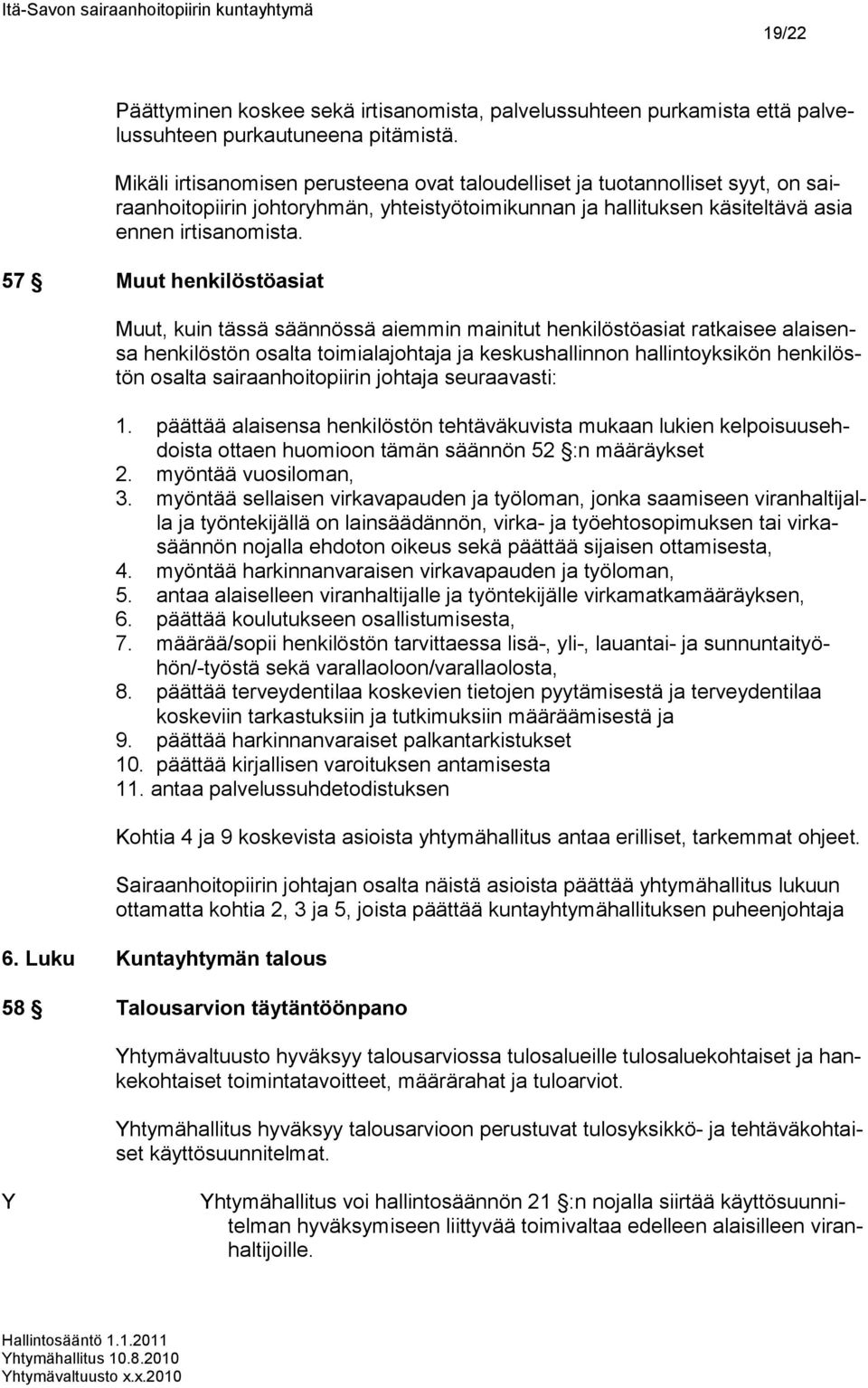 Itä-Savon sairaanhoitopiirin kuntayhtymä

19/22

Päättyminen koskee sekä irtisanomista, palvelussuhteen purkamista että palvelussuhteen purkautuneena pitämistä.

Mikäli irtisanomisen perusteena ovat taloudelliset ja tuotannolliset syyt, on sairaanhoitopiirin johtoryhmän, yhteistyötoimikunnan ja hallituksen käsiteltävä asia ennen irtisanomista.

57 § Muut henkilöstöasiat

Muut, kuin tässä säännössä aiemmin mainitut henkilöstöasiat ratkaisee alaisensa henkilöstön osalta toimialajohtaja ja keskushallinnon hallintoyksikön henkilöstön osalta sairaanhoitopiirin johtaja seuraavasti:

1. päättää alaisensa henkilöstön tehtäväkuvista mukaan lukien kelpoisuusehdoista ottaen huomioon tämän säännön 52 §:n määräykset
2. myöntää vuosiloman,
3. myöntää sellaisen virkavapauden ja työloman, jonka saamiseen viranhaltijalla ja työntekijällä on lainsäädännön, virka- ja työehtosopimuksen tai virkasäännön nojalla ehdoton oikeus sekä päättää sijaisen ottamisesta,
4. myöntää harkinnanvaraisen virkavapauden ja työloman,
5. antaa alaiselleen viranhaltijalle ja työntekijälle virkamatkamääräyksen,
6. päättää koulutukseen osallistumisesta,
7. määrää/sopii henkilöstön tarvittaessa lisä-, yli-, lauantai- ja sunnuntaityöhön/-työstä sekä varallaoloon/varallaolosta,
8. päättää terveydentilaa koskevien tietojen pyytämisestä ja terveydentilaa koskeviin tarkastuksiin ja tutkimuksiin määräämisestä ja
9. päättää harkinnanvaraiset palkantarkistukset
10. päättää kirjallisen varoituksen antamisesta
11. antaa palvelussuhdetodistuksen

Kohtia 4 ja 9 koskevista asioista yhtymähallitus antaa erilliset, tarkemmat ohjeet.

Sairaanhoitopiirin johtajan osalta näistä asioista päättää yhtymähallitus lukuun ottamatta kohtia 2, 3 ja 5, joista päättää kuntayhtymähallituksen puheenjohtaja

6. Luku Kuntayhtymän talous

58 § Talousarvion täytäntöönpano

Yhtymävaltuusto hyväksyy talousarviossa tulosalueille tulosaluekohtaiset ja hankekohtaiset toimintatavoitteet, määrärahat ja tuloarviot.

Yhtymähallitus hyväksyy talousarvioon perustuvat tulosyksikkö- ja tehtäväkohtaiset käyttösuunnitelmat.

Y Yhtymähallitus voi hallintosäännön 21 §:n nojalla siirtää käyttösuunnitelman hyväksymiseen liittyvää toimivaltaa edelleen alaisilleen viranhaltijoille.

Hallintosääntö 1.1.2011
Yhtymähallitus 10.8.2010
Yhtymävaltuusto x.x.2010